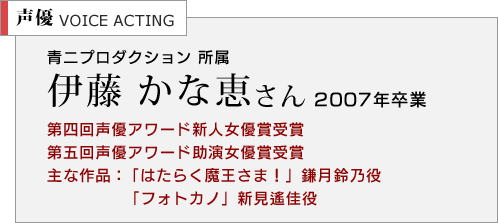 声優 VOICE ACTING

青二プロダクション 所属

伊藤 かな恵さん 2007年卒業

第四回声優アワード新人女優賞受賞
第五回声優アワード助演女優賞受賞
主な作品：「はたらく魔王さま！」鎌月鈴乃役
「フォトカノ」新見遙佳役